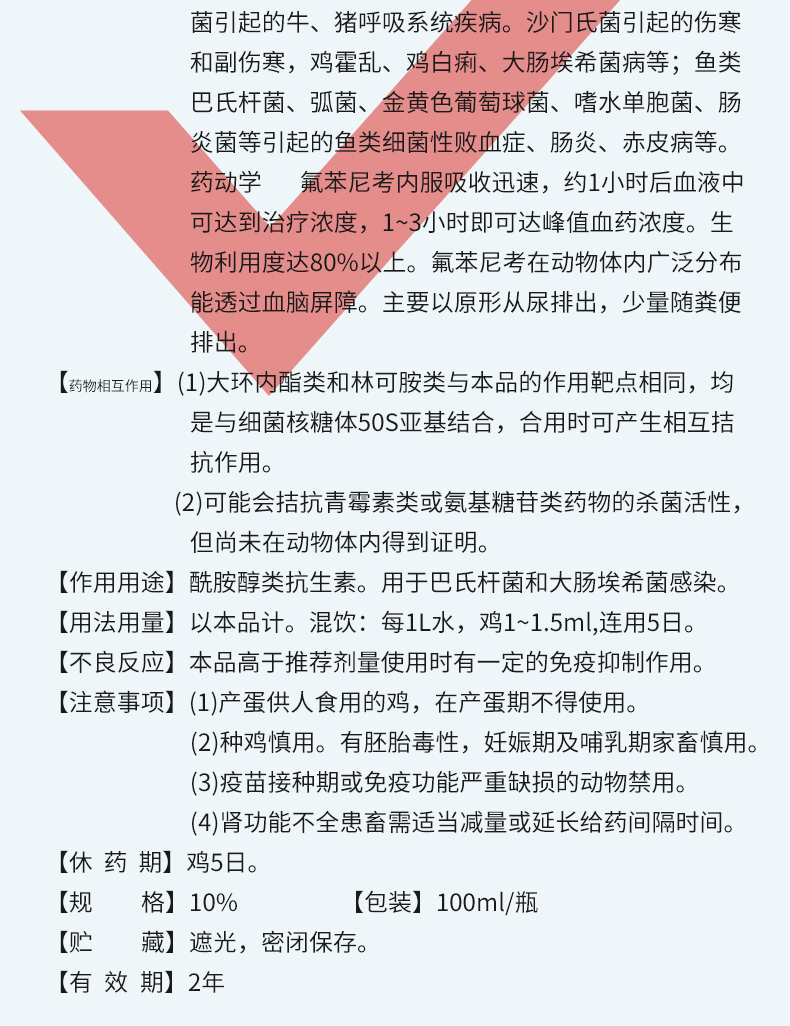 菌引起的牛、猪呼吸系统疾病。沙门氏菌引起的伤寒和副伤寒，鸡霍乱、鸡白痢、大肠埃希菌病等；鱼类巴氏杆菌、弧菌、金黄色葡萄球菌、嗜水单胞菌、肠炎菌等引起的鱼类细菌性败血症、肠炎、赤皮病等。

药动学　氟苯尼考内服吸收迅速，约1小时后血液中可达到治疗浓度，1~3小时即可达峰值血药浓度。生物利用度达80%以上。氟苯尼考在动物体内广泛分布能透过血脑屏障。主要以原形从尿排出，少量随粪便排出。

【药物相互作用】(1)大环内酯类和林可胺类与本品的作用靶点相同，均是与细菌核糖体50S亚基结合，合用时可产生相互拮抗作用。

(2)可能会拮抗青霉素类或氨基糖苷类药物的杀菌活性，但尚未在动物体内得到证明。

【作用用途】酰胺醇类抗生素。用于巴氏杆菌和大肠埃希菌感染。

【用法用量】以本品计。混饮：每1L水，鸡1~1.5ml,连用5日。

【不良反应】本品高于推荐剂量使用时有一定的免疫抑制作用。

【注意事项】(1)产蛋供人食用的鸡，在产蛋期不得使用。

(2)种鸡慎用。有胚胎毒性，妊娠期及哺乳期家畜慎用。

(3)疫苗接种期或免疫功能严重缺损的动物禁用。

(4)肾功能不全患畜需适当减量或延长给药间隔时间。

【休 药 期】鸡5日。

【规　　格】10%　　【包装】100ml/瓶

【贮　　藏】遮光，密闭保存。

【有 效 期】2年